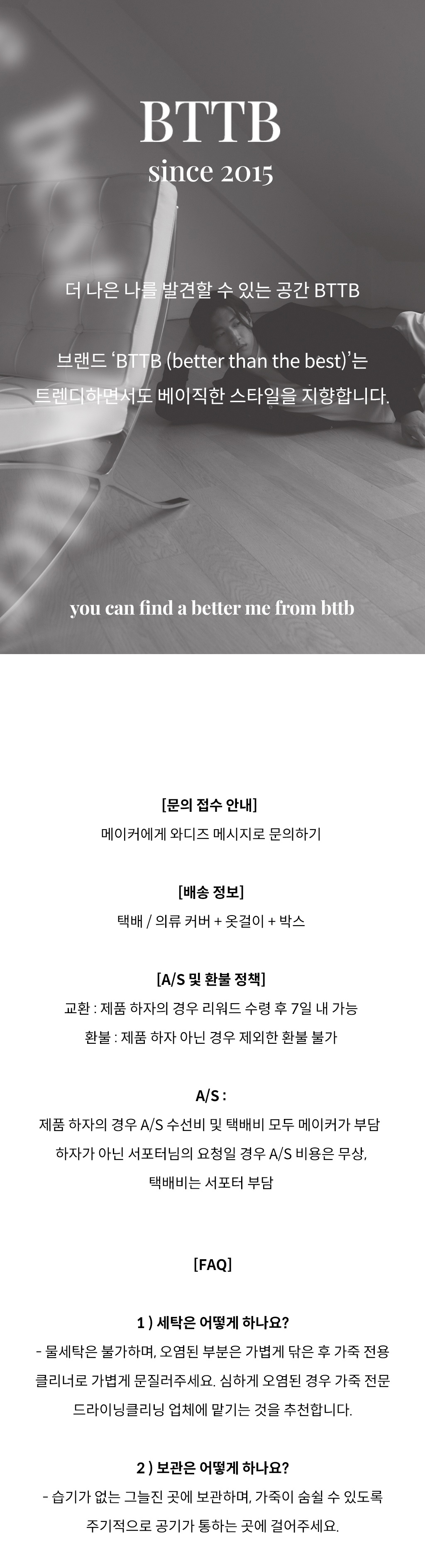 BTTB
since 2015

더 나은 나를 발견할 수 있는 공간 BTTB

브랜드 'BTTB (better than the best)'는
트렌디하면서도 베이직한 스타일을 지향합니다.

you can find a better me from bttb

[문의 접수 안내]
메이커에게 와디즈 메시지로 문의하기

[배송 정보]
택배 / 의류 커버 + 옷걸이 + 박스

[A/S 및 환불 정책]
교환 : 제품 하자의 경우 리워드 수령 후 7일 내 가능
환불 : 제품 하자 아닌 경우 제외한 환불 불가

A/S :
제품 하자의 경우 A/S 수선비 및 택배비 모두 메이커가 부담
하자가 아닌 서포터님의 요청일 경우 A/S 비용은 무상,
택배비는 서포터 부담

[FAQ]

1 ) 세탁은 어떻게 하나요?
- 물세탁은 불가하며, 오염된 부분은 가볍게 닦은 후 가죽 전용 클리너로 가볍게 문질러주세요. 심하게 오염된 경우 가죽 전문 드라이닝클리닝 업체에 맡기는 것을 추천합니다.

2 ) 보관은 어떻게 하나요?
- 습기가 없는 그늘진 곳에 보관하며, 가죽이 숨쉴 수 있도록 주기적으로 공기가 통하는 곳에 걸어주세요.